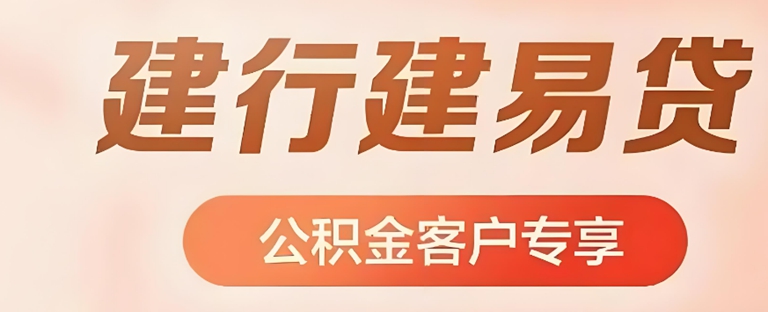 建行建易贷

公积金客户专享